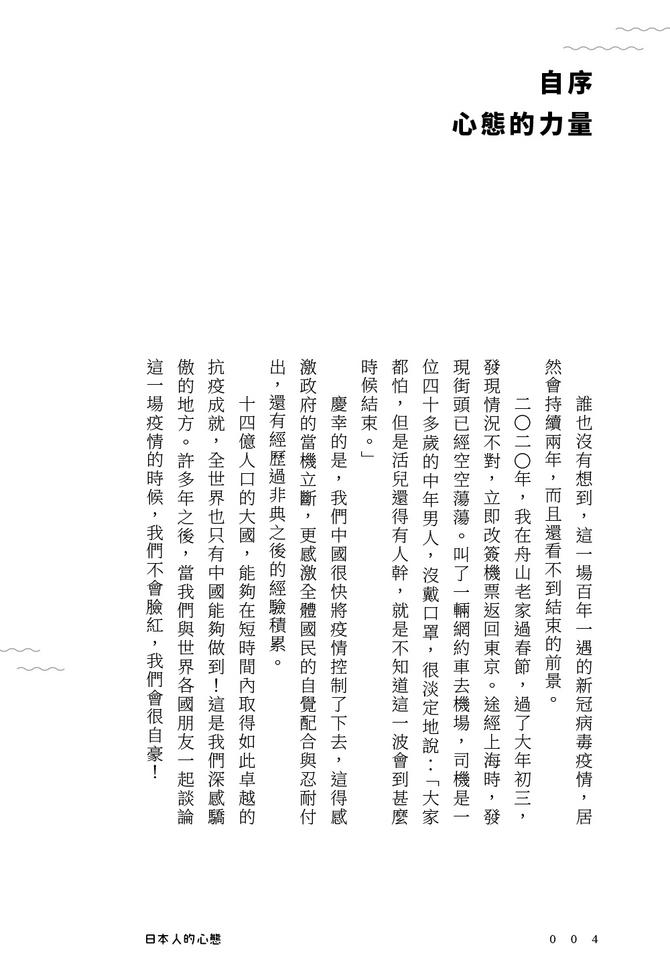 自序
心態的力量

誰也沒有想到，這一場百年一遇的新冠病毒疫情，居然會持續兩年，而且還看不到結束的前景。

二〇二〇年，我在舟山老家過春節，過了大年初三，發現情況不對，立即改簽機票返回東京。途經上海時，發現街頭已經空空蕩蕩。叫了一輛網約車去機場，司機是一位四十多歲的中年男人，沒戴口罩，很淡定地說：「大家都怕，但是活兒還得有人幹，就是不知道這一波會到甚麼時候結束。」

慶幸的是，我們中國很快將疫情控制了下去，這得感激政府的當機立斷，更感激全體國民的自覺配合與忍耐付出，還有經歷過非典之後的經驗積累。

十四億人口的大國，能夠在短時間內取得如此卓越的抗疫成就，全世界也只有中國能夠做到！這是我們深感驕傲的地方。許多年之後，當我們與世界各國朋友一起談論這一場疫情的時候，我們不會臉紅，我們會很自豪！

日本人的心態

004